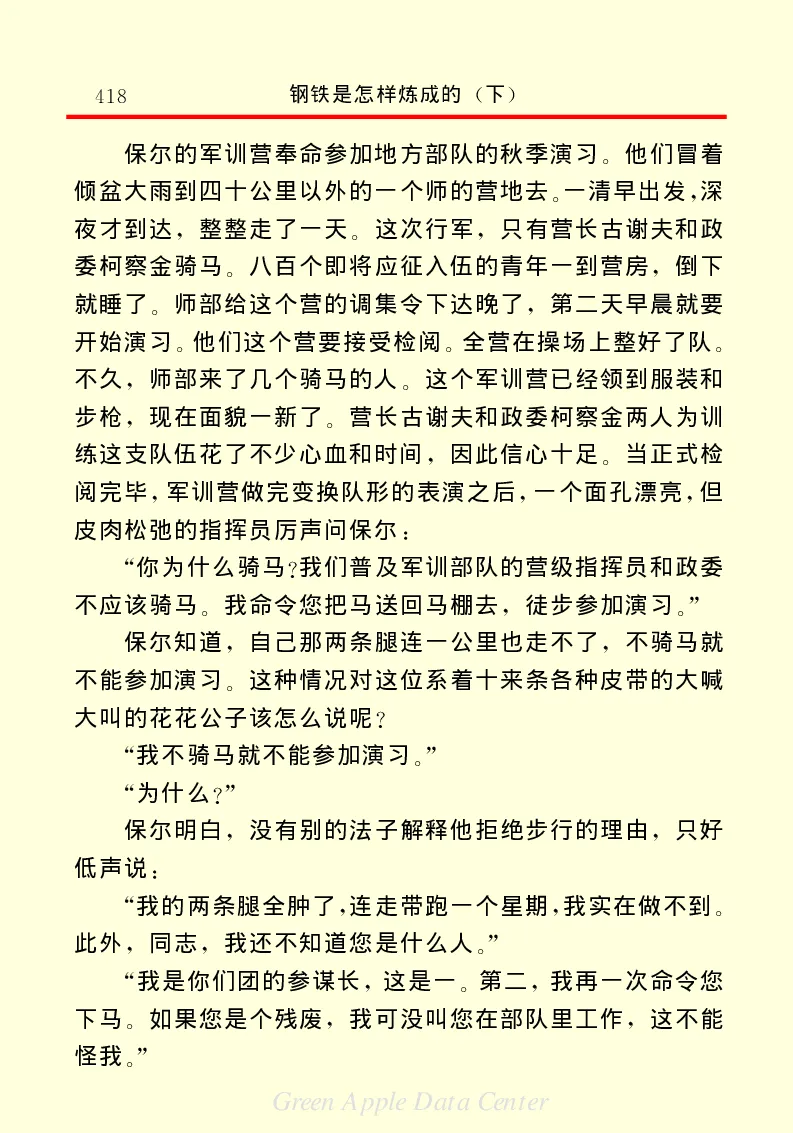 418　钢铁是怎样炼成的（下）

保尔的军训营奉命参加地方部队的秋季演习。他们冒着倾盆大雨到四十公里以外的一个师的营地去。一清早出发，深夜才到达，整整走了一天。这次行军，只有营长古谢夫和政委柯察金骑马。八百个即将应征入伍的青年一到营房，倒下就睡了。师部给这个营的调集令下达晚了，第二天早晨就要开始演习。他们这个营要接受检阅。全营在操场上整好了队。不久，师部来了几个骑马的人。这个军训营已经领到服装和步枪，现在面貌一新了。营长古谢夫和政委柯察金两人为训练这支队伍花了不少心血和时间，因此信心十足。当正式检阅完毕，军训营做完变换队形的表演之后，一个面孔漂亮，但皮肉松弛的指挥员厉声问保尔：

“你为什么骑马？我们普及军训部队的营级指挥员和政委不应该骑马。我命令您把马送回马棚去，徒步参加演习。”

保尔知道，自己那两条腿连一公里也走不了，不骑马就不能参加演习。这种情况对这位系着十来条各种皮带的大喊大叫的花花公子该怎么说呢？

“我不骑马就不能参加演习。”

“为什么？”

保尔明白，没有别的法子解释他拒绝步行的理由，只好低声说：

“我的两条腿全肿了，连走带跑一个星期，我实在做不到。此外，同志，我还不知道您是什么人。”

“我是你们团的参谋长，这是一。第二，我再一次命令您下马。如果您是个残废，我可没叫您在部队里工作，这不能怪我。”

Green Apple Data Center